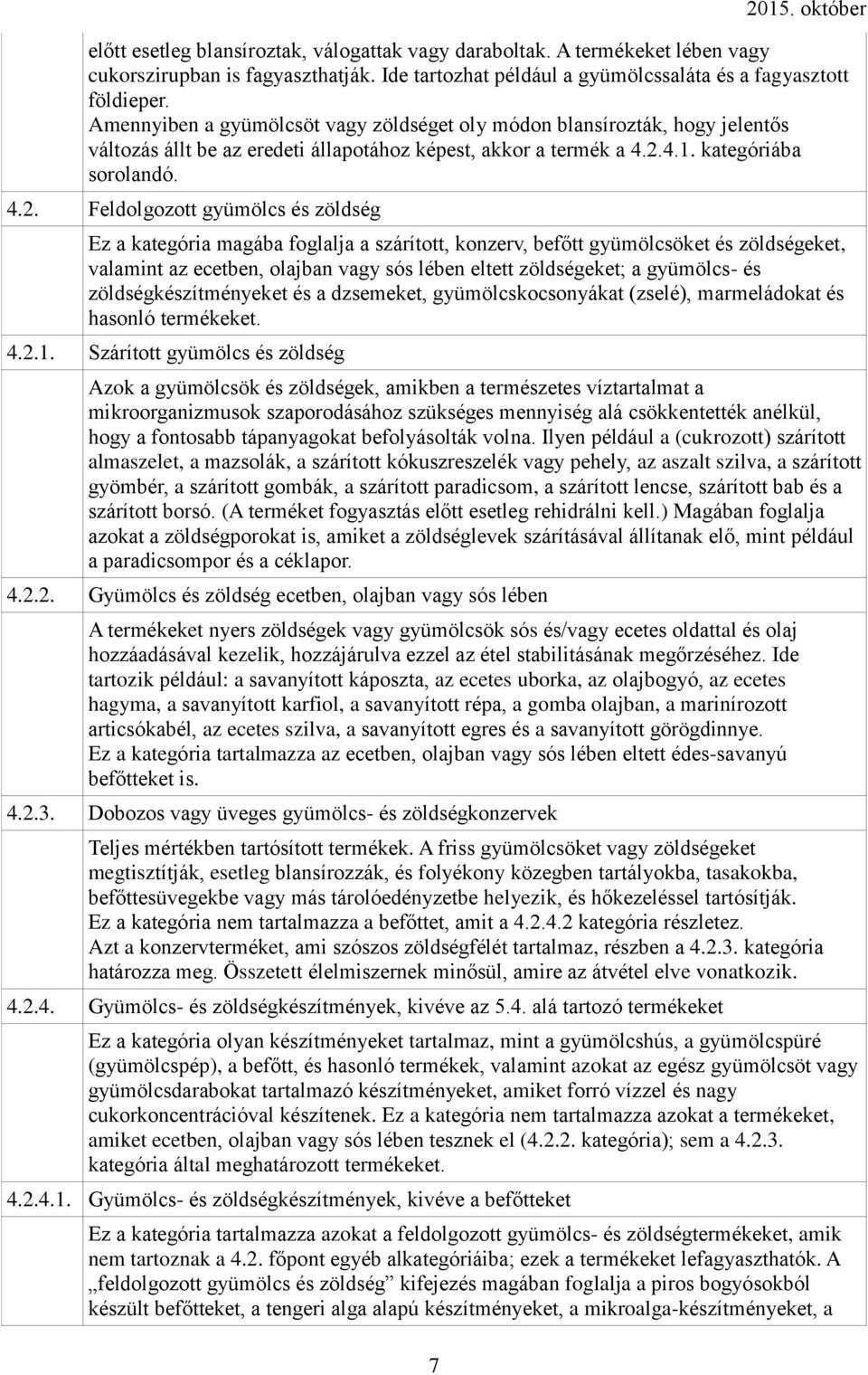 2015. október

előtt esetleg blansíroztak, válogattak vagy daraboltak. A termékeket lében vagy cukorszirupban is fagyaszthatják. Ide tartozhat például a gyümölcssaláta és a fagyasztott földieper.
Amennyiben a gyümölcsöt vagy zöldséget oly módon blansírozták, hogy jelentős változás állt be az eredeti állapotához képest, akkor a termék a 4.2.4.1. kategóriába sorolandó.

4.2. Feldolgozott gyümölcs és zöldség

Ez a kategória magába foglalja a szárított, konzerv, befőtt gyümölcsöket és zöldségeket, valamint az ecetben, olajban vagy sós lében eltett zöldségeket; a gyümölcs- és zöldségkészítményeket és a dzsemeket, gyümölcskocsonyákat (zselé), marmeládokat és hasonló termékeket.

4.2.1. Szárított gyümölcs és zöldség

Azok a gyümölcsök és zöldségek, amikben a természetes víztartalmat a mikroorganizmusok szaporodásához szükséges mennyiség alá csökkentették anélkül, hogy a fontosabb tápanyagokat befolyásolták volna. Ilyen például a (cukrozott) szárított almaszelet, a mazsolák, a szárított kókuszreszelék vagy pehely, az aszalt szilva, a szárított gyömbér, a szárított gombák, a szárított paradicsom, a szárított lencse, szárított bab és a szárított borsó. (A terméket fogyasztás előtt esetleg rehidrálni kell.) Magában foglalja azokat a zöldségporokat is, amiket a zöldséglevek szárításával állítanak elő, mint például a paradicsompor és a céklapor.

4.2.2. Gyümölcs és zöldség ecetben, olajban vagy sós lében

A termékeket nyers zöldségek vagy gyümölcsök sós és/vagy ecetes oldattal és olaj hozzáadásával kezelik, hozzájárulva ezzel az étel stabilitásának megőrzéséhez. Ide tartozik például: a savanyított káposzta, az ecetes uborka, az olajbogyó, az ecetes hagyma, a savanyított karfiol, a savanyított répa, a gomba olajban, a marinírozott articsókabél, az ecetes szilva, a savanyított egres és a savanyított görögdinnye.
Ez a kategória tartalmazza az ecetben, olajban vagy sós lében eltett édes-savanyú befőtteket is.

4.2.3. Dobozos vagy üveges gyümölcs- és zöldségkonzervek

Teljes mértékben tartósított termékek. A friss gyümölcsöket vagy zöldségeket megtisztítják, esetleg blansírozzák, és folyékony közegben tartályokba, tasakokba, befőttesüvegekbe vagy más tárolóedényzetbe helyezik, és hőkezeléssel tartósítják.
Ez a kategória nem tartalmazza a befőttet, amit a 4.2.4.2 kategória részletez.
Azt a konzervterméket, ami szószos zöldségfélét tartalmaz, részben a 4.2.3. kategória határozza meg. Összetett élelmiszernek minősül, amire az átvétel elve vonatkozik.

4.2.4. Gyümölcs- és zöldségkészítmények, kivéve az 5.4. alá tartozó termékeket

Ez a kategória olyan készítményeket tartalmaz, mint a gyümölcshús, a gyümölcspüré (gyümölcspép), a befőtt, és hasonló termékek, valamint azokat az egész gyümölcsöt vagy gyümölcsdarabokat tartalmazó készítményeket, amiket forró vízzel és nagy cukorkoncentrációval készítenek. Ez a kategória nem tartalmazza azokat a termékeket, amiket ecetben, olajban vagy sós lében tesznek el (4.2.2. kategória); sem a 4.2.3. kategória által meghatározott termékeket.

4.2.4.1. Gyümölcs- és zöldségkészítmények, kivéve a befőtteket

Ez a kategória tartalmazza azokat a feldolgozott gyümölcs- és zöldségtermékeket, amik nem tartoznak a 4.2. főpont egyéb alkategóriáiba; ezek a termékeket lefagyaszthatók. A „feldolgozott gyümölcs és zöldség” kifejezés magában foglalja a piros bogyósokból készült befőtteket, a tengeri alga alapú készítményeket, a mikroalga-készítményeket, a

7